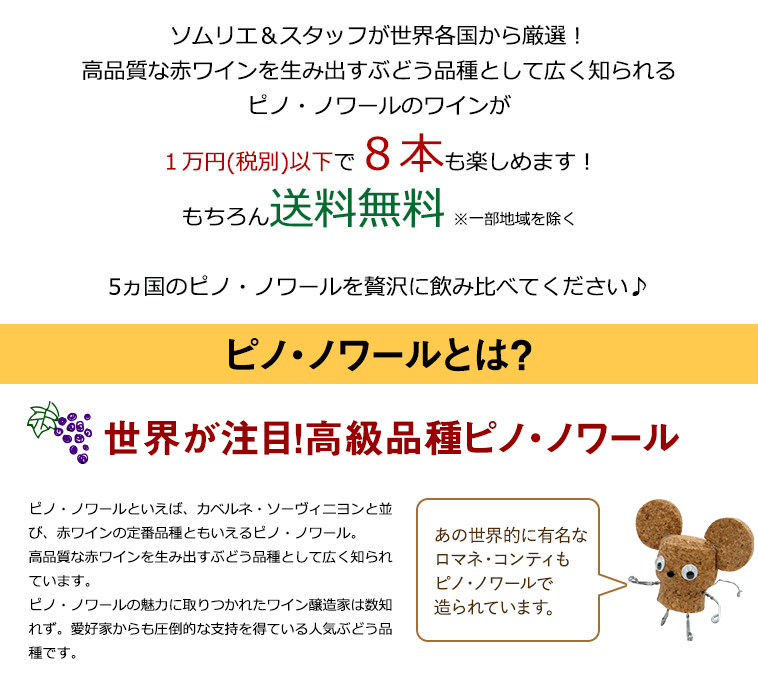 ソムリエ＆スタッフが世界各国から厳選！
高品質な赤ワインを生み出すぶどう品種として広く知られる
ピノ・ノワールのワインが

１万円(税別)以下で ８本も楽しめます！
もちろん送料無料 ※一部地域を除く

5ヵ国のピノ・ノワールを贅沢に飲み比べてください♪

ピノ・ノワールとは?

世界が注目!高級品種ピノ・ノワール

ピノ・ノワールといえば、カベルネ・ソーヴィニヨンと並び、赤ワインの定番品種ともいえるピノ・ノワール。
高品質な赤ワインを生み出すぶどう品種として広く知られています。
ピノ・ノワールの魅力に取りつかれたワイン醸造家は数知れず。愛好家からも圧倒的な支持を得ている人気ぶどう品種です。

あの世界的に有名なロマネ・コンティもピノ・ノワールで造られています。